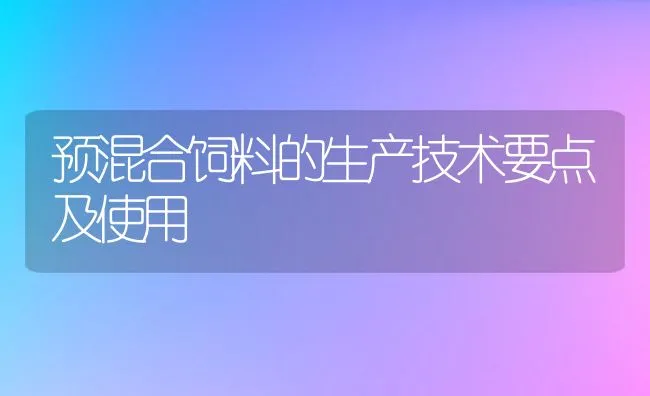 预混合饲料的生产技术要点及使用